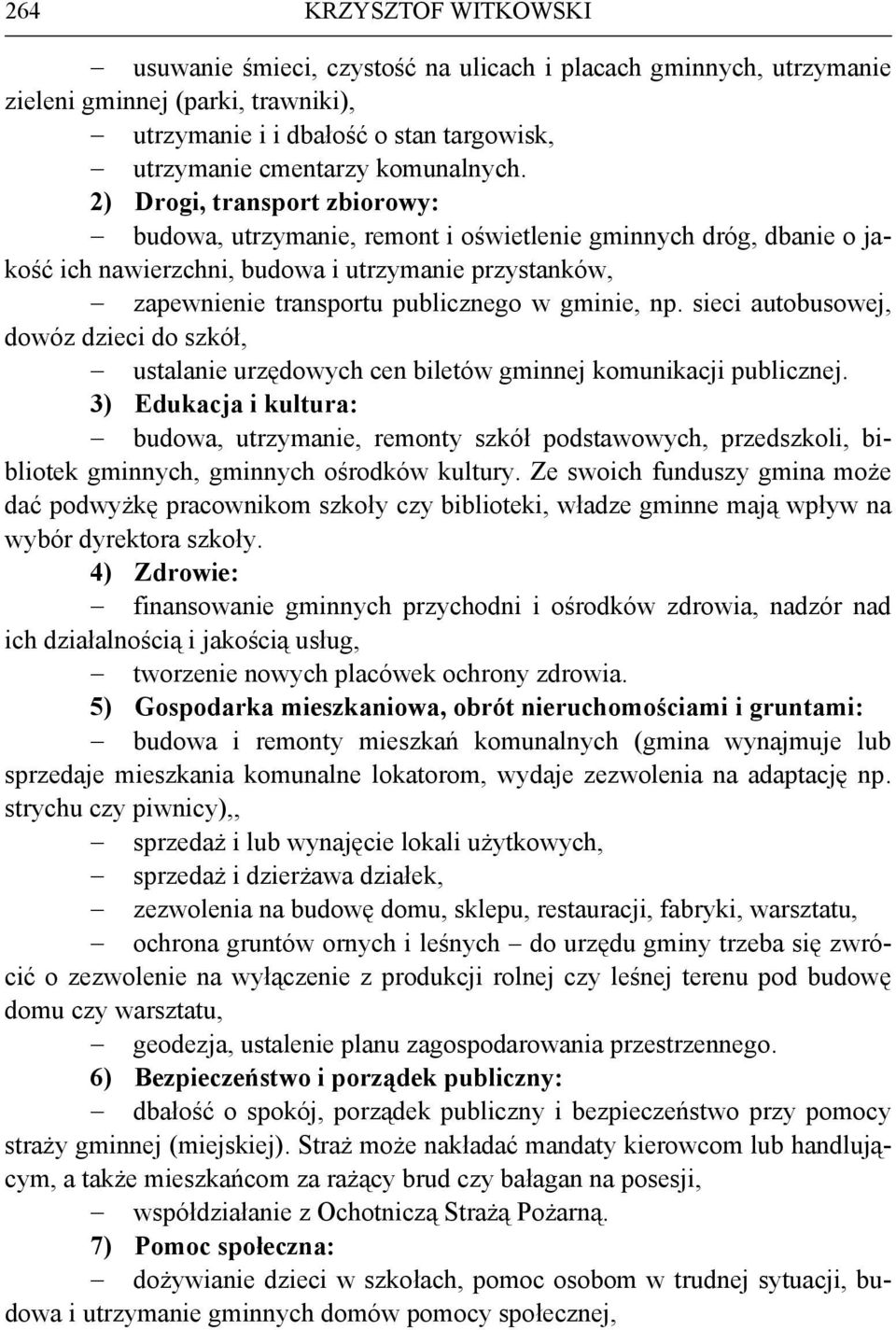 264 KRZYSZTOF WITKOWSKI

– usuwanie śmieci, czystość na ulicach i placach gminnych, utrzymanie zieleni gminnej (parki, trawniki),

– utrzymanie i i dbałość o stan targowisk,

– utrzymanie cmentarzy komunalnych.

2) Drogi, transport zbiorowy:

– budowa, utrzymanie, remont i oświetlenie gminnych dróg, dbanie o jakość ich nawierzchni, budowa i utrzymanie przystanków,

– zapewnienie transportu publicznego w gminie, np. sieci autobusowej, dowóz dzieci do szkół,

– ustalanie urzędowych cen biletów gminnej komunikacji publicznej.

3) Edukacja i kultura:

– budowa, utrzymanie, remonty szkół podstawowych, przedszkoli, bibliotek gminnych, gminnych ośrodków kultury. Ze swoich funduszy gmina może dać podwyżkę pracownikom szkoły czy biblioteki, władze gminne mają wpływ na wybór dyrektora szkoły.

4) Zdrowie:

– finansowanie gminnych przychodni i ośrodków zdrowia, nadzór nad ich działalnością i jakością usług,

– tworzenie nowych placówek ochrony zdrowia.

5) Gospodarka mieszkaniowa, obrót nieruchomościami i gruntami:

– budowa i remonty mieszkań komunalnych (gmina wynajmuje lub sprzedaje mieszkania komunalne lokatorom, wydaje zezwolenia na adaptację np. strychu czy piwnicy),,

– sprzedaż i lub wynajęcie lokali użytkowych,

– sprzedaż i dzierżawa działek,

– zezwolenia na budowę domu, sklepu, restauracji, fabryki, warsztatu,

– ochrona gruntów ornych i leśnych – do urzędu gminy trzeba się zwrócić o zezwolenie na wyłączenie z produkcji rolnej czy leśnej terenu pod budowę domu czy warsztatu,

– geodezja, ustalenie planu zagospodarowania przestrzennego.

6) Bezpieczeństwo i porządek publiczny:

– dbałość o spokój, porządek publiczny i bezpieczeństwo przy pomocy straży gminnej (miejskiej). Straż może nakładać mandaty kierowcom lub handlującym, a także mieszkańcom za rażący brud czy bałagan na posesji,

– współdziałanie z Ochotniczą Strażą Pożarną.

7) Pomoc społeczna:

– dożywianie dzieci w szkołach, pomoc osobom w trudnej sytuacji, budowa i utrzymanie gminnych domów pomocy społecznej,